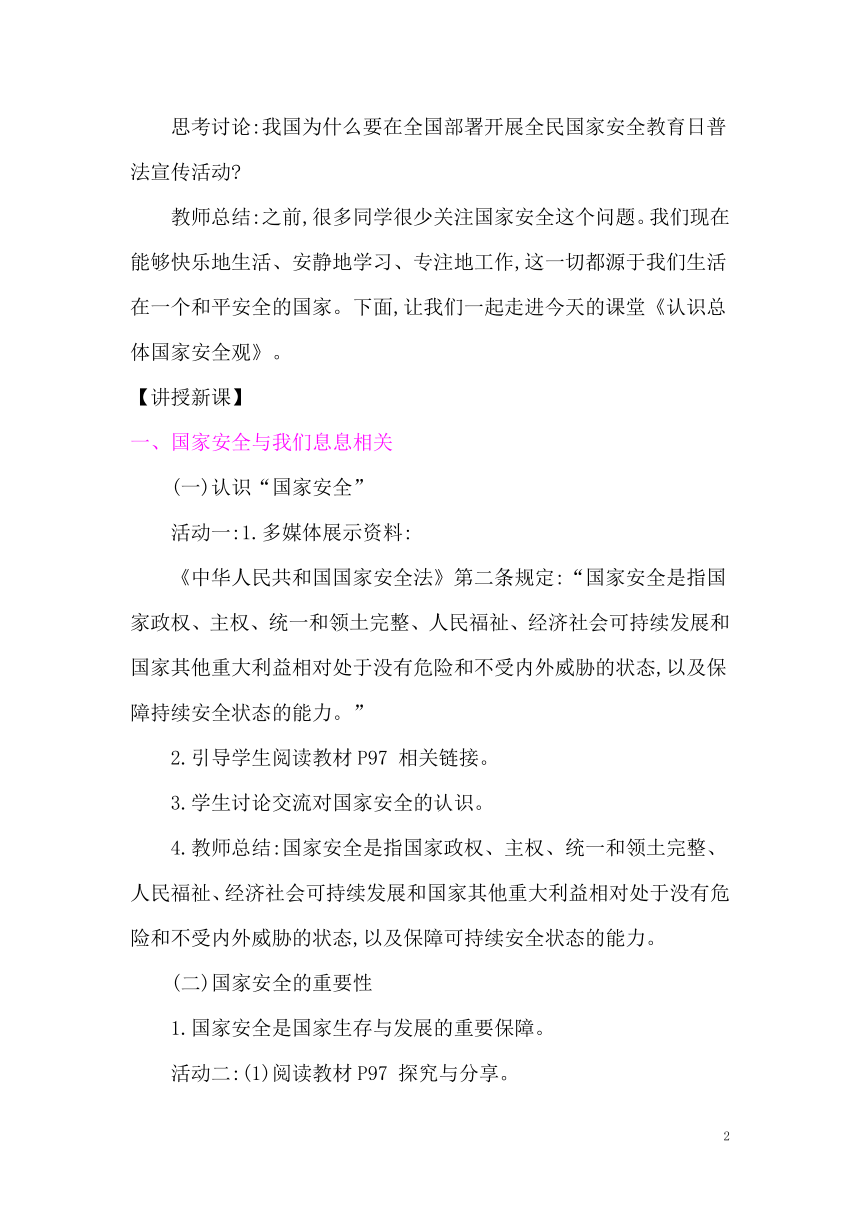 思考讨论:我国为什么要在全国部署开展全民国家安全教育日普法宣传活动?

教师总结:之前,很多同学很少关注国家安全这个问题。我们现在能够快乐地生活、安静地学习、专注地工作,这一切都源于我们生活在一个和平安全的国家。下面,让我们一起走进今天的课堂《认识总体国家安全观》。

【讲授新课】

一、国家安全与我们息息相关

(一)认识“国家安全”

活动一:1.多媒体展示资料:

《中华人民共和国国家安全法》第二条规定:“国家安全是指国家政权、主权、统一和领土完整、人民福祉、经济社会可持续发展和国家其他重大利益相对处于没有危险和不受内外威胁的状态,以及保障持续安全状态的能力。”

2.引导学生阅读教材 P97 相关链接。

3.学生讨论交流对国家安全的认识。

4.教师总结:国家安全是指国家政权、主权、统一和领土完整、人民福祉、经济社会可持续发展和国家其他重大利益相对处于没有危险和不受内外威胁的状态,以及保障可持续安全状态的能力。

(二)国家安全的重要性

1.国家安全是国家生存与发展的重要保障。

活动二:(1)阅读教材 P97 探究与分享。

2